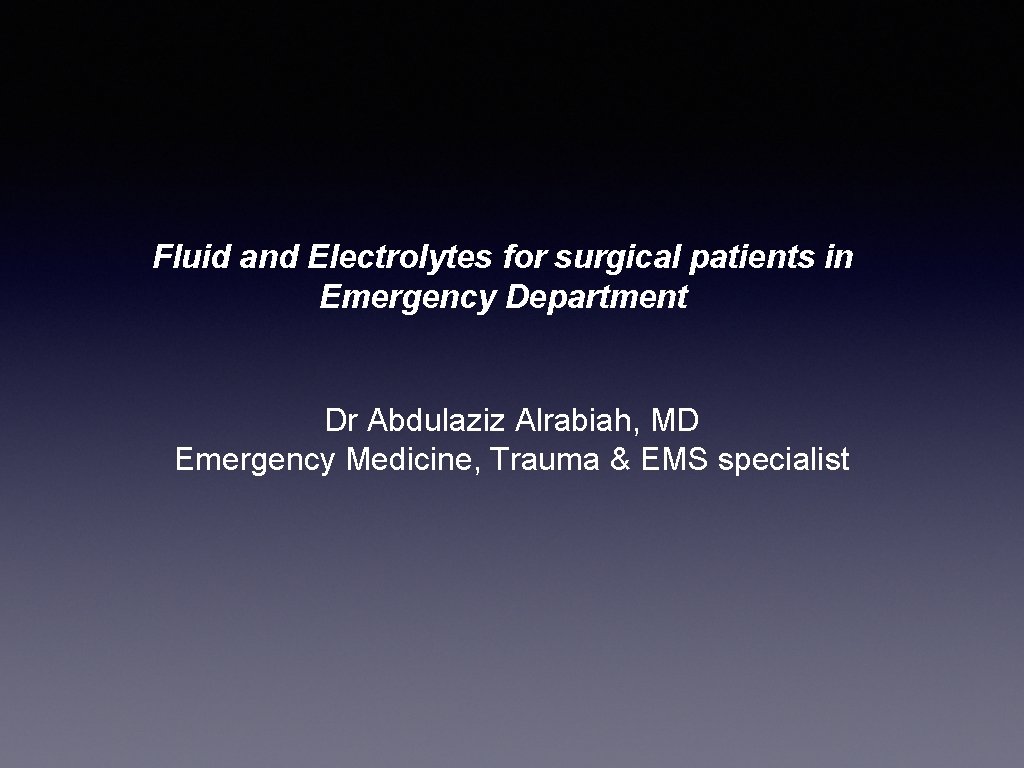 Fluid and Electrolytes for surgical patients in Emergency Department

Dr Abdulaziz Alrabiah, MD
Emergency Medicine, Trauma & EMS specialist